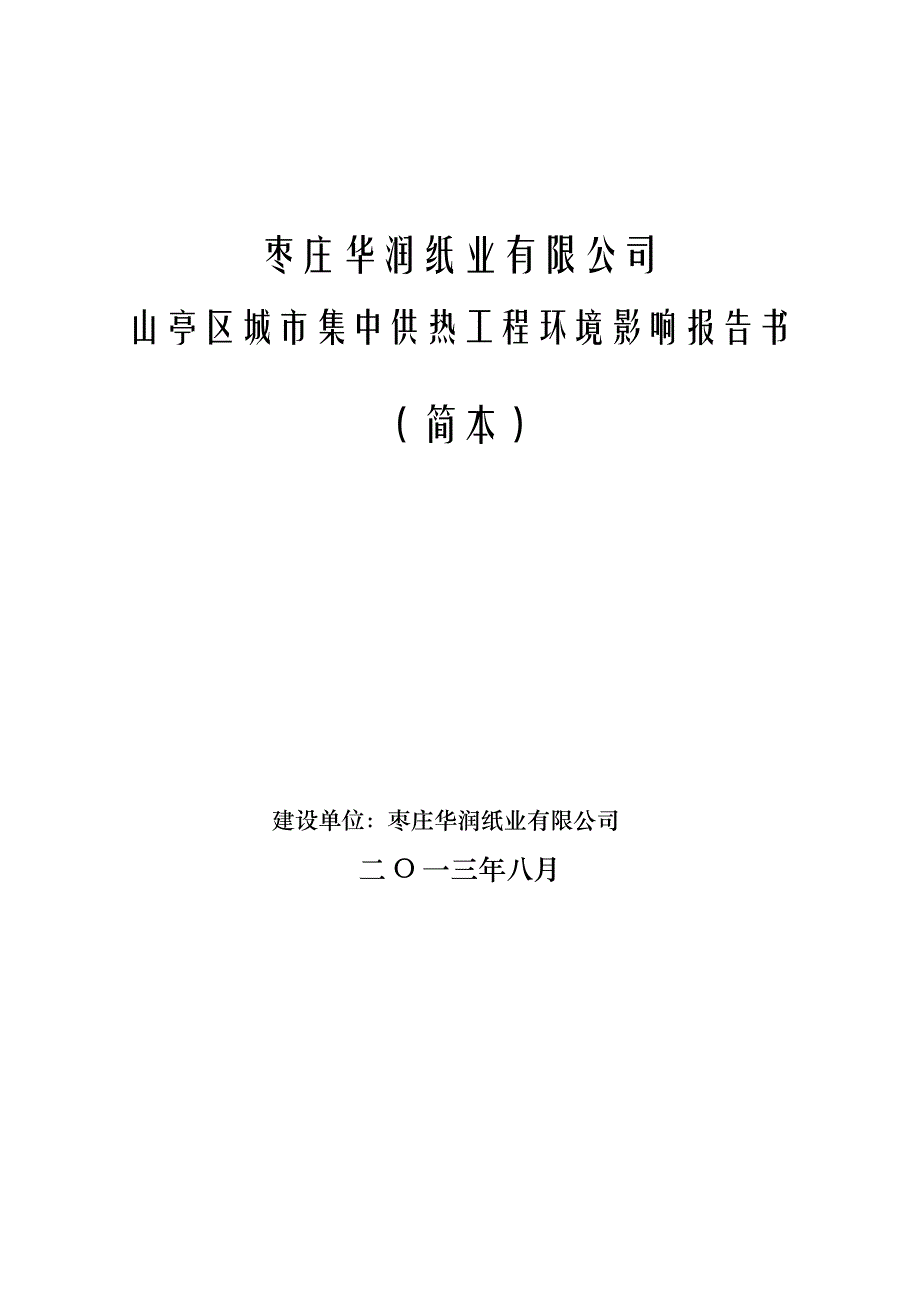 枣庄华润纸业有限公司
山亭区城市集中供热工程环境影响报告书

（简本）

建设单位：枣庄华润纸业有限公司

二〇一三年八月